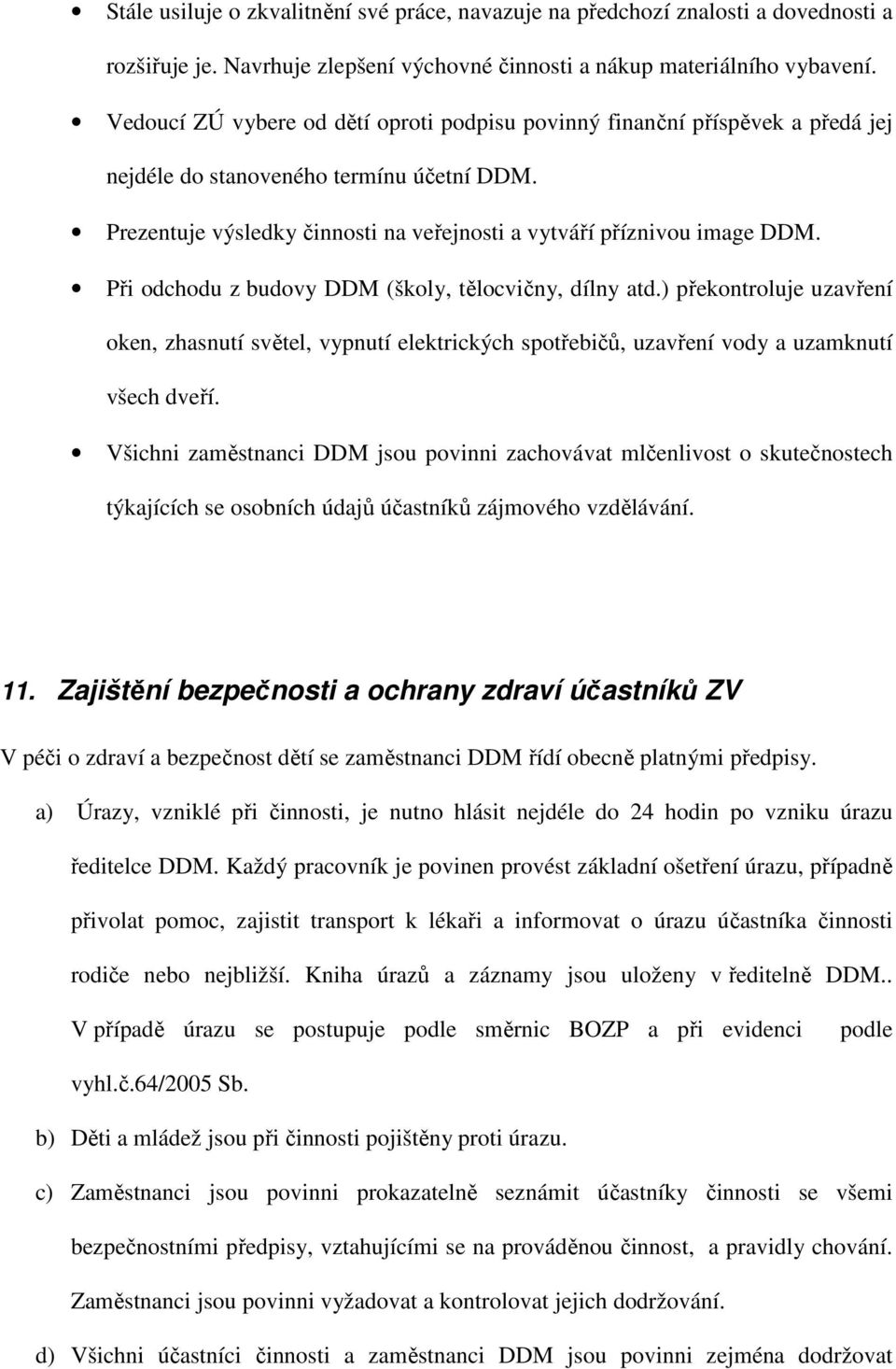 • Stále usiluje o zkvalitnění své práce, navazuje na předchozí znalosti a dovednosti a rozšiřuje je. Navrhuje zlepšení výchovné činnosti a nákup materiálního vybavení.

• Vedoucí ZÚ vybere od dětí oproti podpisu povinný finanční příspěvek a předá jej nejdéle do stanoveného termínu účetní DDM.

• Prezentuje výsledky činnosti na veřejnosti a vytváří příznivou image DDM.

• Při odchodu z budovy DDM (školy, tělocvičny, dílny atd.) překontroluje uzavření oken, zhasnutí světel, vypnutí elektrických spotřebičů, uzavření vody a uzamknutí všech dveří.

• Všichni zaměstnanci DDM jsou povinni zachovávat mlčenlivost o skutečnostech týkajících se osobních údajů účastníků zájmového vzdělávání.

11. Zajištění bezpečnosti a ochrany zdraví účastníků ZV

V péči o zdraví a bezpečnost dětí se zaměstnanci DDM řídí obecně platnými předpisy.

a) Úrazy, vzniklé při činnosti, je nutno hlásit nejdéle do 24 hodin po vzniku úrazu ředitelce DDM. Každý pracovník je povinen provést základní ošetření úrazu, případně přivolat pomoc, zajistit transport k lékaři a informovat o úrazu účastníka činnosti rodiče nebo nejbližší. Kniha úrazů a záznamy jsou uloženy v ředitelně DDM.. V případě úrazu se postupuje podle směrnic BOZP a při evidenci podle vyhl.č.64/2005 Sb.

b) Děti a mládež jsou při činnosti pojištěny proti úrazu.

c) Zaměstnanci jsou povinni prokazatelně seznámit účastníky činnosti se všemi bezpečnostními předpisy, vztahujícími se na prováděnou činnost, a pravidly chování. Zaměstnanci jsou povinni vyžadovat a kontrolovat jejich dodržování.

d) Všichni účastníci činnosti a zaměstnanci DDM jsou povinni zejména dodržovat